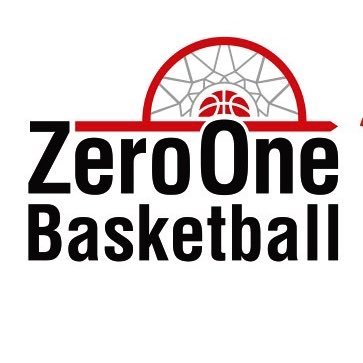 ZeroOne
Basketball